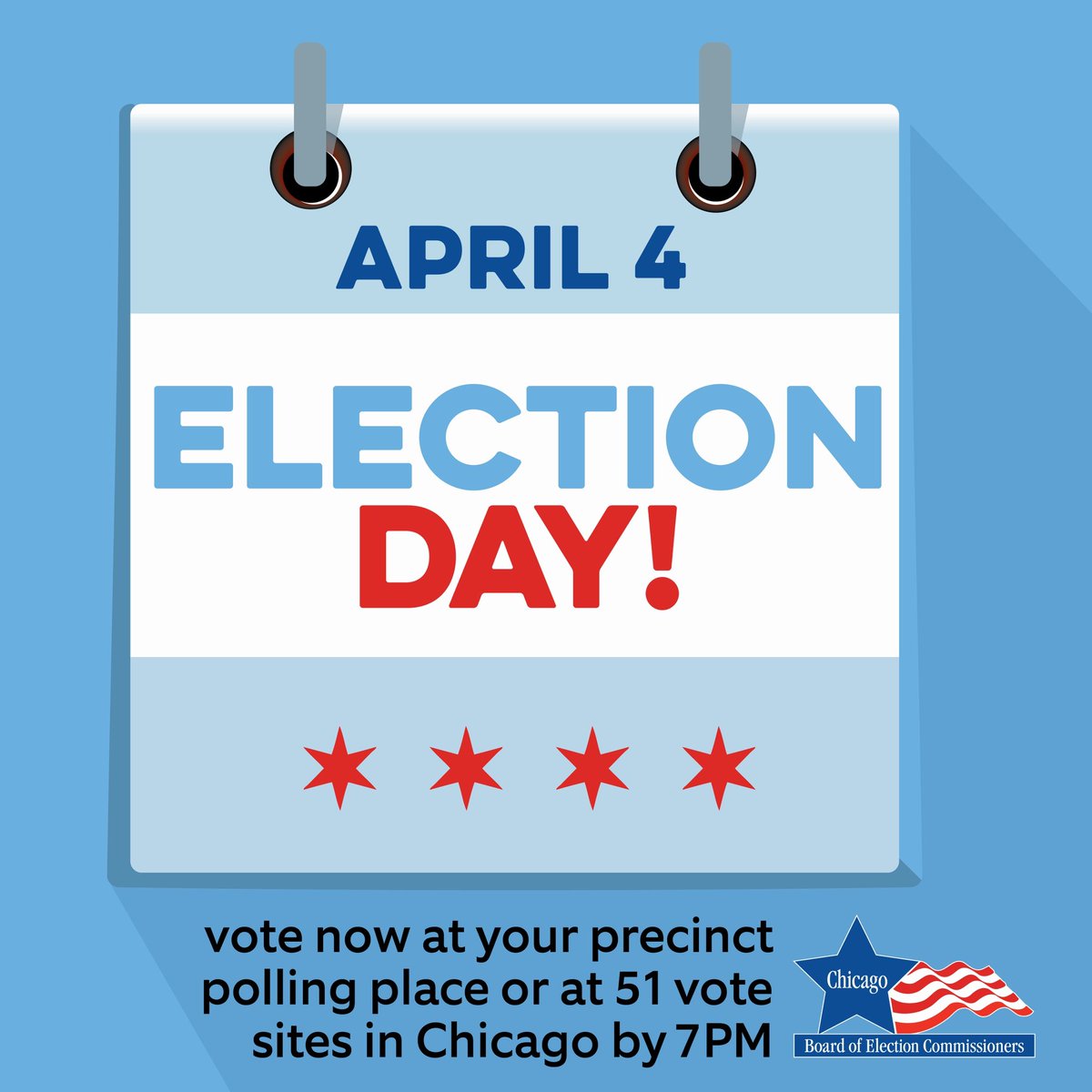 APRIL 4

ELECTION DAY!

vote now at your precinct polling place or at 51 vote sites in Chicago by 7PM

Chicago
Board of Election Commissioners